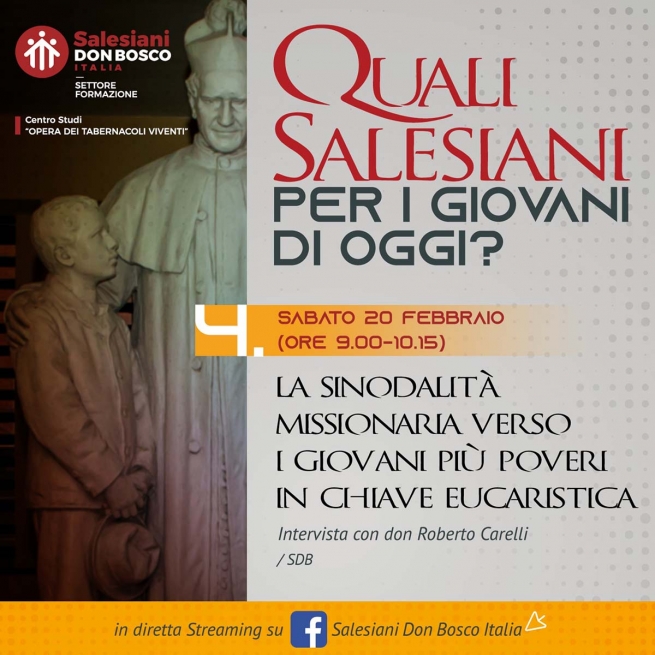 Salesiani
DON BOSCO
ITALIA
SETTORE FORMAZIONE

Centro Studi
"OPERA DEI TABERNACOLI VIVENTI"

QUALI SALESIANI PER I GIOVANI DI OGGI?

4.
SABATO 20 FEBBRAIO
(ORE 9.00-10.15)

LA SINODALITÀ MISSIONARIA VERSO I GIOVANI PIÙ POVERI IN CHIAVE EUCARISTICA

Intervista con don Roberto Carelli / SDB

in diretta Streaming su Salesiani Don Bosco Italia